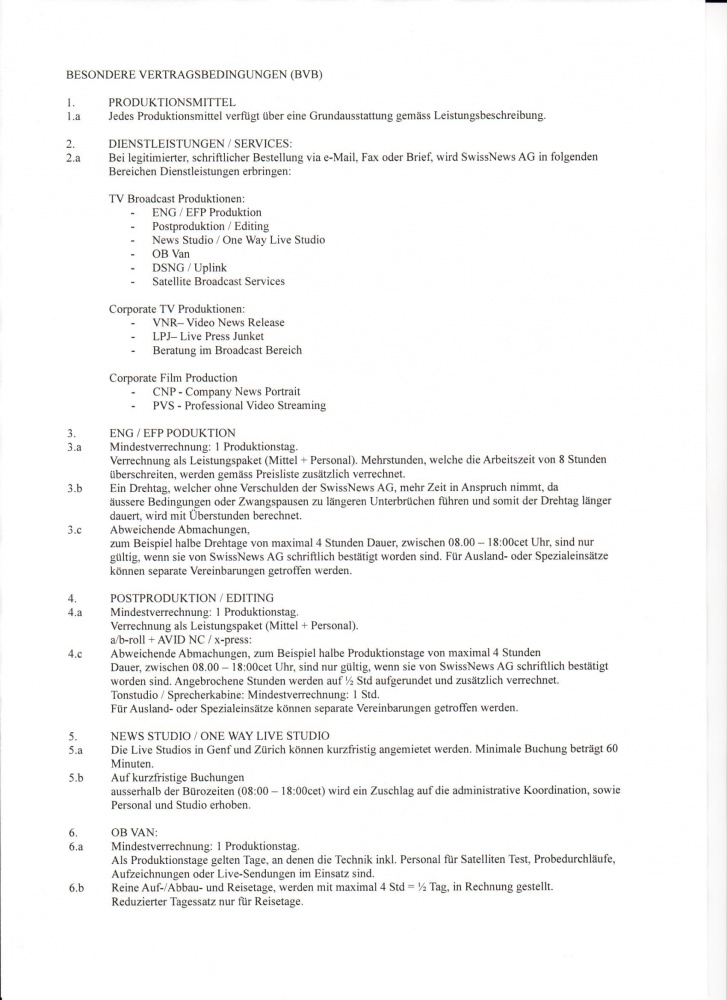 BESONDERE VERTRAGSBEDINGUNGEN (BVB)

1. PRODUKTIONSMITTEL
1.a Jedes Produktionsmittel verfügt über eine Grundausstattung gemäss Leistungsbeschreibung.

2. DIENSTLEISTUNGEN / SERVICES:
2.a Bei legitimierter, schriftlicher Bestellung via e-Mail, Fax oder Brief, wird SwissNews AG in folgenden Bereichen Dienstleistungen erbringen:

TV Broadcast Produktionen:
- ENG / EFP Produktion
- Postproduktion / Editing
- News Studio / One Way Live Studio
- OB Van
- DSNG / Uplink
- Satellite Broadcast Services

Corporate TV Produktionen:
- VNR– Video News Release
- LPJ– Live Press Junket
- Beratung im Broadcast Bereich

Corporate Film Production
- CNP - Company News Portrait
- PVS - Professional Video Streaming

3. ENG / EFP PODUKTION
3.a Mindestverrechnung: 1 Produktionstag.
Verrechnung als Leistungspaket (Mittel + Personal). Mehrstunden, welche die Arbeitszeit von 8 Stunden überschreiten, werden gemäss Preisliste zusätzlich verrechnet.
3.b Ein Drehtag, welcher ohne Verschulden der SwissNews AG, mehr Zeit in Anspruch nimmt, da äussere Bedingungen oder Zwangspausen zu längeren Unterbrüchen führen und somit der Drehtag länger dauert, wird mit Überstunden berechnet.
3.c Abweichende Abmachungen,
zum Beispiel halbe Drehtage von maximal 4 Stunden Dauer, zwischen 08.00 – 18:00cet Uhr, sind nur gültig, wenn sie von SwissNews AG schriftlich bestätigt worden sind. Für Ausland- oder Spezialeinsätze können separate Vereinbarungen getroffen werden.

4. POSTPRODUKTION / EDITING
4.a Mindestverrechnung: 1 Produktionstag.
Verrechnung als Leistungspaket (Mittel + Personal).
a/b-roll + AVID NC / x-press:
4.c Abweichende Abmachungen, zum Beispiel halbe Produktionstage von maximal 4 Stunden Dauer, zwischen 08.00 – 18:00cet Uhr, sind nur gültig, wenn sie von SwissNews AG schriftlich bestätigt worden sind. Angebrochene Stunden werden auf ½ Std aufgerundet und zusätzlich verrechnet.
Tonstudio / Sprecherkabine: Mindestverrechnung: 1 Std.
Für Ausland- oder Spezialeinsätze können separate Vereinbarungen getroffen werden.

5. NEWS STUDIO / ONE WAY LIVE STUDIO
5.a Die Live Studios in Genf und Zürich können kurzfristig angemietet werden. Minimale Buchung beträgt 60 Minuten.
5.b Auf kurzfristige Buchungen
ausserhalb der Bürozeiten (08:00 – 18:00cet) wird ein Zuschlag auf die administrative Koordination, sowie Personal und Studio erhoben.

6. OB VAN:
6.a Mindestverrechnung: 1 Produktionstag.
Als Produktionstage gelten Tage, an denen die Technik inkl. Personal für Satelliten Test, Probedurchläufe, Aufzeichnungen oder Live-Sendungen im Einsatz sind.
6.b Reine Auf-/Abbau- und Reisetage, werden mit maximal 4 Std = ½ Tag, in Rechnung gestellt.
Reduzierter Tagessatz nur für Reisetage.